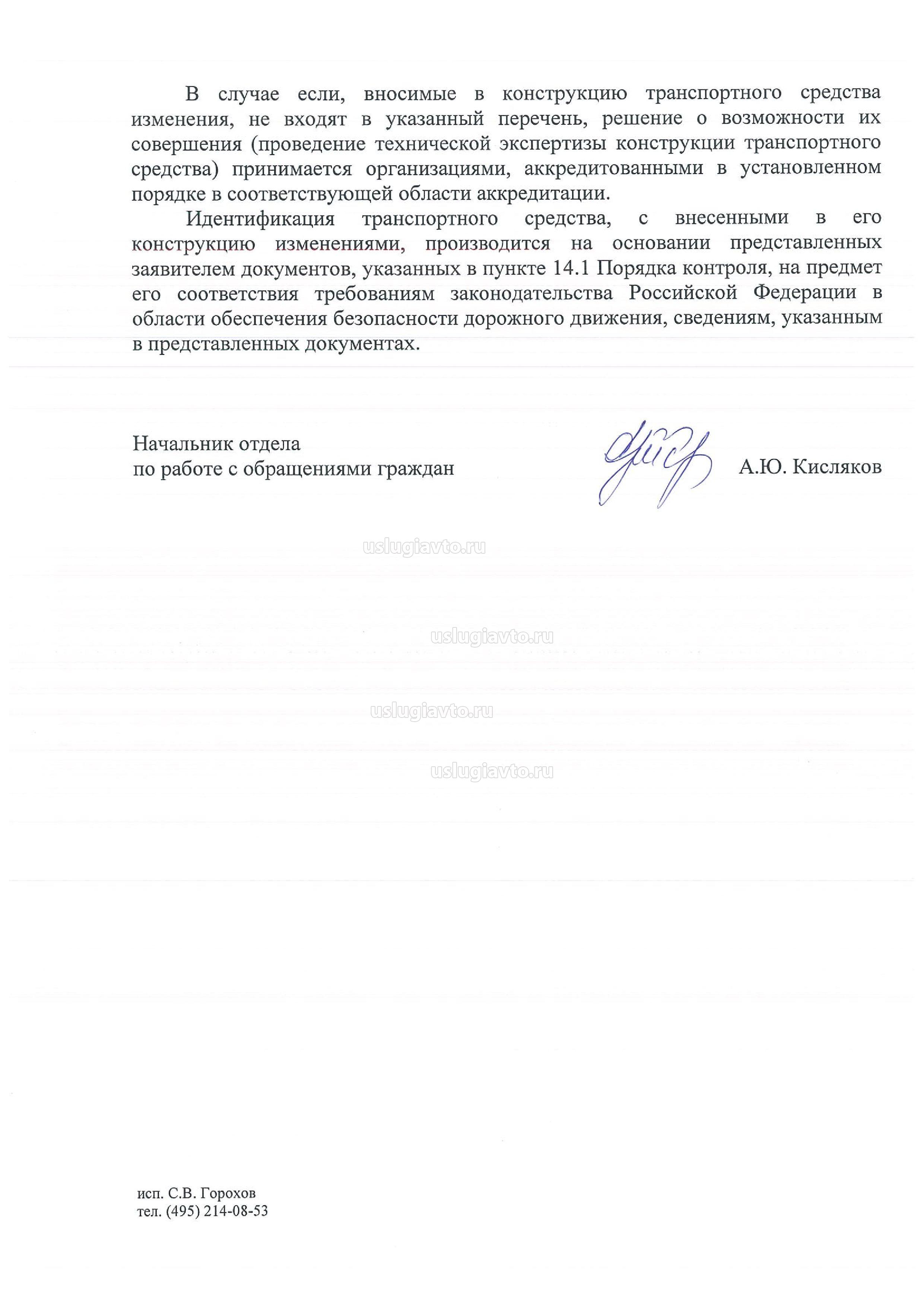 В случае если, вносимые в конструкцию транспортного средства изменения, не входят в указанный перечень, решение о возможности их совершения (проведение технической экспертизы конструкции транспортного средства) принимается организациями, аккредитованными в установленном порядке в соответствующей области аккредитации.

Идентификация транспортного средства, с внесенными в его конструкцию изменениями, производится на основании представленных заявителем документов, указанных в пункте 14.1 Порядка контроля, на предмет его соответствия требованиям законодательства Российской Федерации в области обеспечения безопасности дорожного движения, сведениям, указанным в представленных документах.

Начальник отдела
по работе с обращениями граждан

А.Ю. Кисляков

uslugiavto.ru

uslugiavto.ru

uslugiavto.ru

uslugiavto.ru

исп. С.В. Горохов
тел. (495) 214-08-53